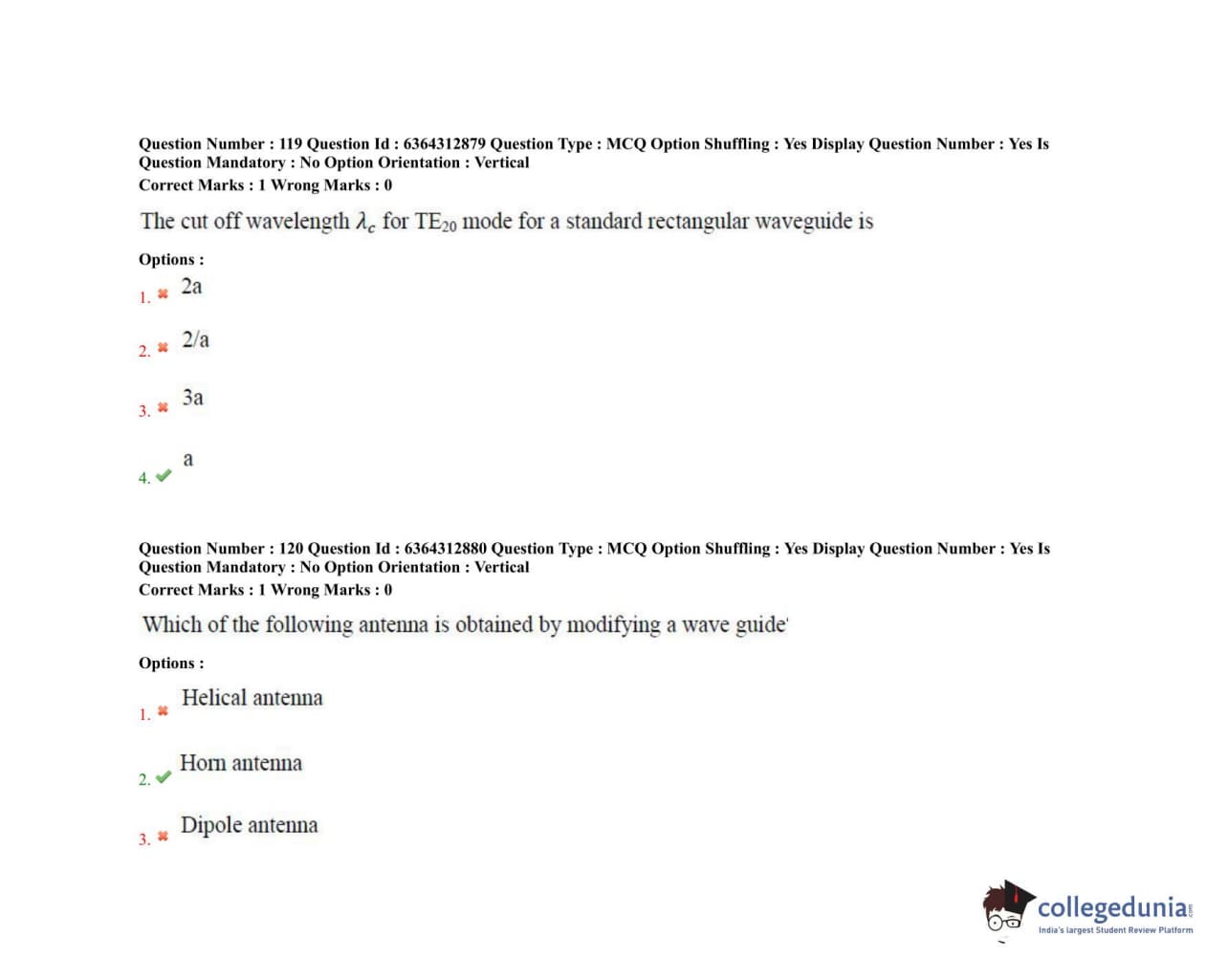 Question Number : 119 Question Id : 6364312879 Question Type : MCQ Option Shuffling : Yes Display Question Number : Yes Is Question Mandatory : No Option Orientation : Vertical
Correct Marks : 1 Wrong Marks : 0

The cut off wavelength $\lambda_c$ for $TE_{20}$ mode for a standard rectangular waveguide is

Options :

1. 2a

2. 2/a

3. 3a

4. a

Question Number : 120 Question Id : 6364312880 Question Type : MCQ Option Shuffling : Yes Display Question Number : Yes Is Question Mandatory : No Option Orientation : Vertical
Correct Marks : 1 Wrong Marks : 0

Which of the following antenna is obtained by modifying a wave guide'

Options :

1. Helical antenna

2. Horn antenna

3. Dipole antenna

collegedunia
India's largest Student Review Platform